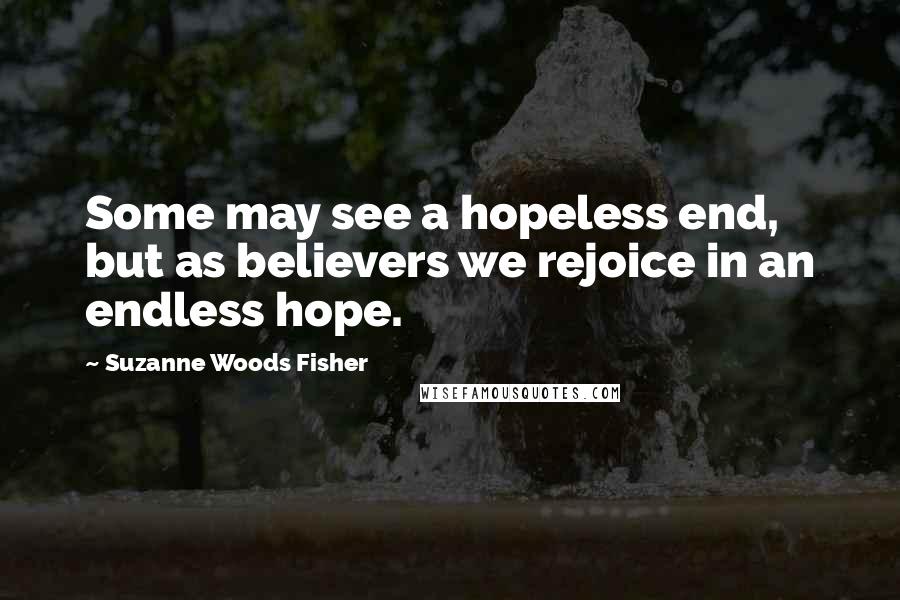 Some may see a hopeless end, but as believers we rejoice in an endless hope.

~ Suzanne Woods Fisher

WISEFAMOUSQUOTES.COM